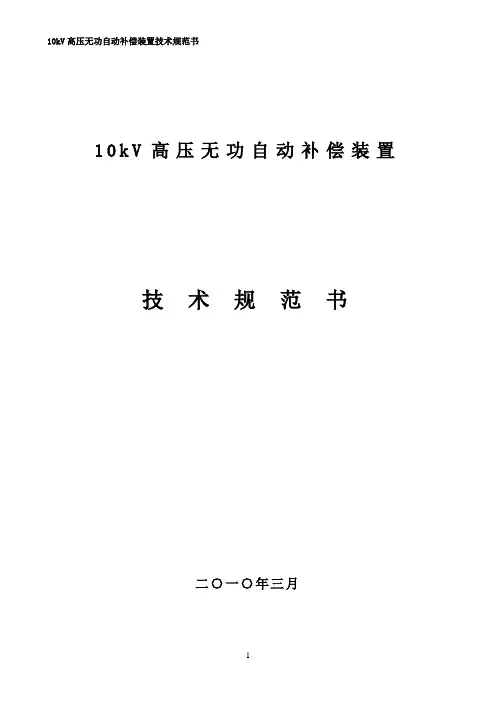 10kV高压无功自动补偿装置技术规范书

10kV高压无功自动补偿装置

技术规范书

二〇一〇年三月

1